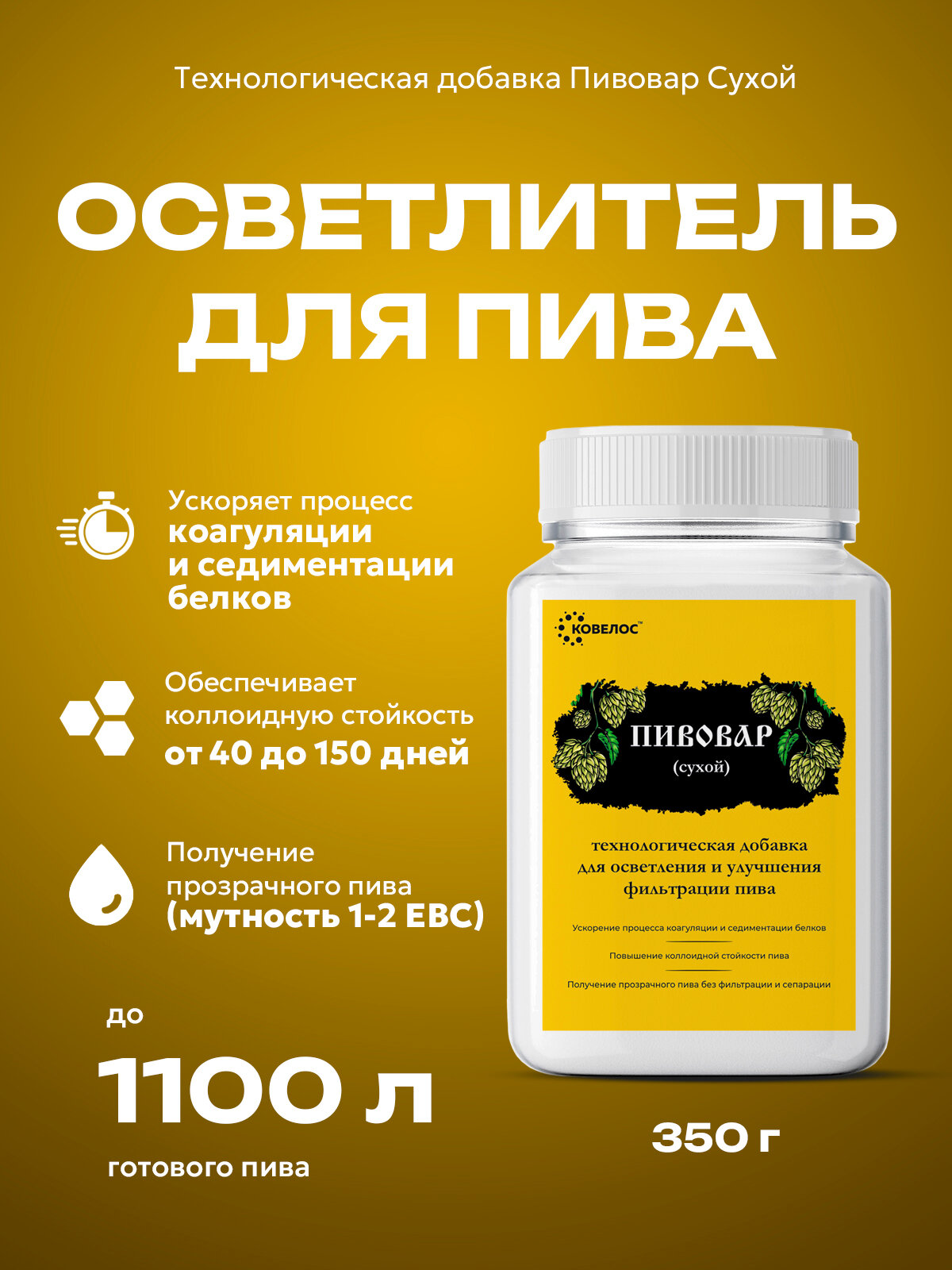 Технологическая добавка Пивовар Сухой

ОСВЕТЛИТЕЛЬ ДЛЯ ПИВА

Ускоряет процесс коагуляции и седиментации белков

Обеспечивает коллоидную стойкость от 40 до 150 дней

Получение прозрачного пива (мутность 1-2 EBC)

до

1100 л

готового пива

КОВЕЛОС™

ПИВОВАР
(сухой)

технологическая добавка для осветления и улучшения фильтрации пива

Ускорение процесса коагуляции и седиментации белков

Повышение коллоидной стойкости пива

Получение прозрачного пива без фильтрации и сепарации

350 г